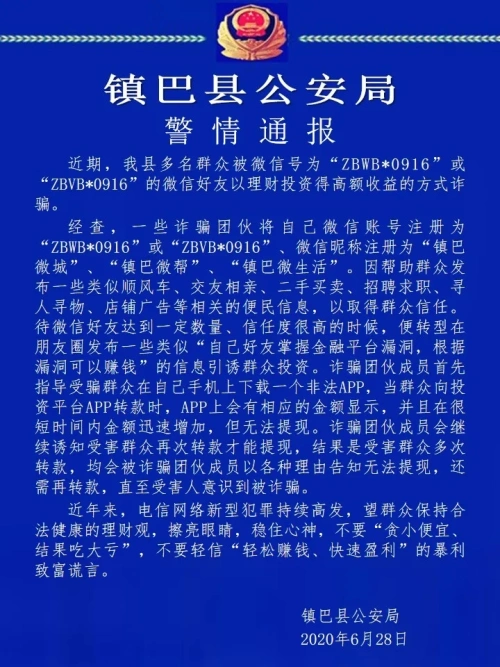 镇巴县公安局
警情通报

近期，我县多名群众被微信号为“ZBWB*0916”或“ZBVB*0916”的微信好友以理财投资得高额收益的方式诈骗。

经查，一些诈骗团伙将自己微信账号注册为“ZBWB*0916”或“ZBVB*0916”、微信昵称注册为“镇巴微城”、“镇巴微帮”、“镇巴微生活”。因帮助群众发布一些类似顺风车、交友相亲、二手买卖、招聘求职、寻人寻物、店铺广告等相关的便民信息，以取得群众信任。待微信好友达到一定数量、信任度很高的时候，便转型在朋友圈发布一些类似“自己好友掌握金融平台漏洞，根据漏洞可以赚钱”的信息引诱群众投资。诈骗团伙成员首先指导受骗群众在自己手机上下载一个非法APP，当群众向投资平台APP转款时，APP上会有相应的金额显示，并且在很短时间内金额迅速增加，但无法提现。诈骗团伙成员会继续诱知受害群众再次转款才能提现，结果是受害群众多次转款，均会被诈骗团伙成员以各种理由告知无法提现，还需再转款，直至受害人意识到被诈骗。

近年来，电信网络新型犯罪持续高发，望群众保持合法健康的理财观，擦亮眼睛，稳住心神，不要“贪小便宜、结果吃大亏”，不要轻信“轻松赚钱、快速盈利”的暴利致富谎言。

镇巴县公安局
2020年6月28日